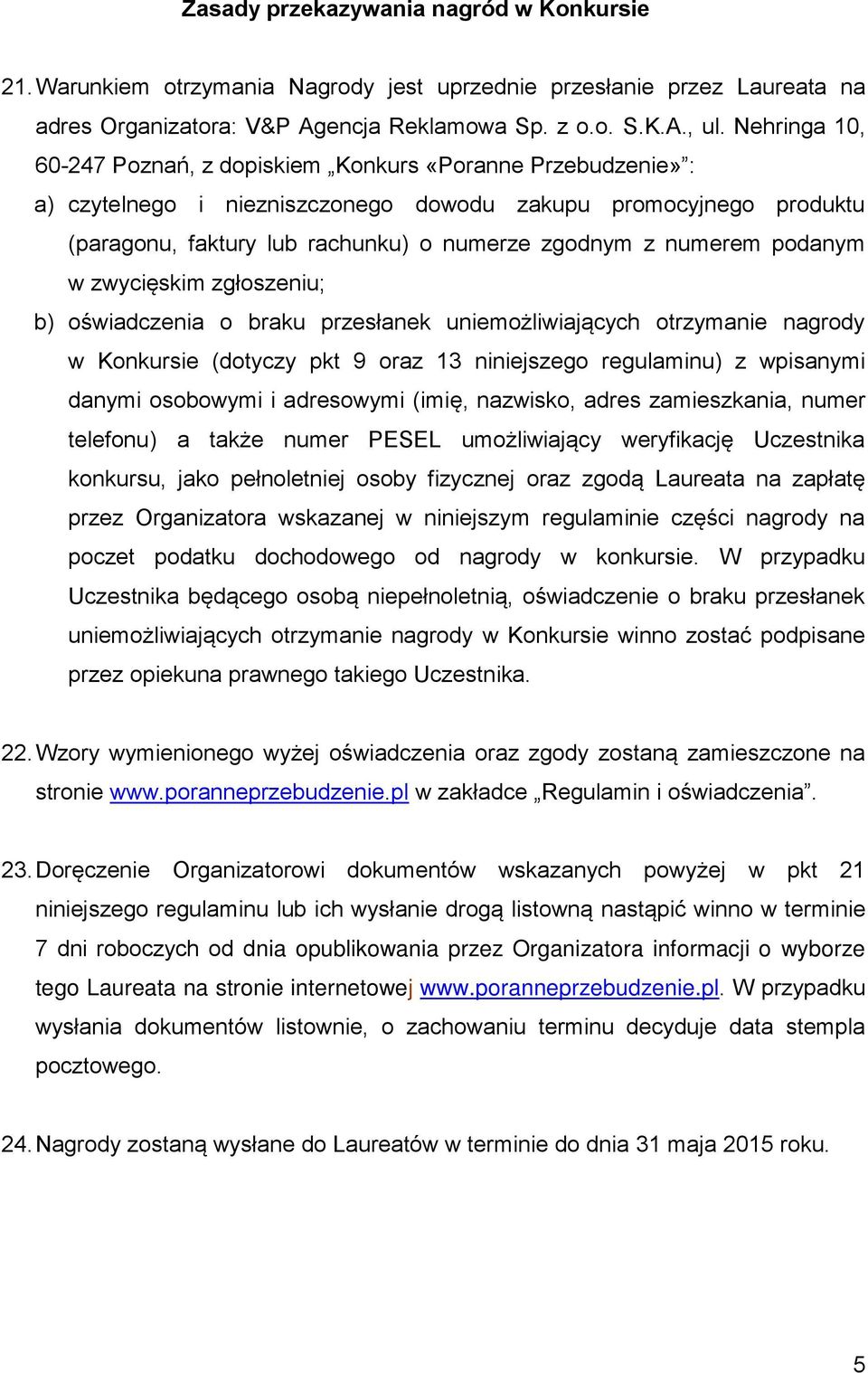 Zasady przekazywania nagród w Konkursie

21. Warunkiem otrzymania Nagrody jest uprzednie przesłanie przez Laureata na adres Organizatora: V&P Agencja Reklamowa Sp. z o.o. S.K.A., ul. Nehringa 10, 60-247 Poznań, z dopiskiem „Konkurs «Poranne Przebudzenie»”:

a) czytelnego i niezniszczonego dowodu zakupu promocyjnego produktu (paragonu, faktury lub rachunku) o numerze zgodnym z numerem podanym w zwycięskim zgłoszeniu;

b) oświadczenia o braku przesłanek uniemożliwiających otrzymanie nagrody w Konkursie (dotyczy pkt 9 oraz 13 niniejszego regulaminu) z wpisanymi danymi osobowymi i adresowymi (imię, nazwisko, adres zamieszkania, numer telefonu) a także numer PESEL umożliwiający weryfikację Uczestnika konkursu, jako pełnoletniej osoby fizycznej oraz zgodą Laureata na zapłatę przez Organizatora wskazanej w niniejszym regulaminie części nagrody na poczet podatku dochodowego od nagrody w konkursie. W przypadku Uczestnika będącego osobą niepełnoletnią, oświadczenie o braku przesłanek uniemożliwiających otrzymanie nagrody w Konkursie winno zostać podpisane przez opiekuna prawnego takiego Uczestnika.

22. Wzory wymienionego wyżej oświadczenia oraz zgody zostaną zamieszczone na stronie www.poranneprzebudzenie.pl w zakładce „Regulamin i oświadczenia”.

23. Doręczenie Organizatorowi dokumentów wskazanych powyżej w pkt 21 niniejszego regulaminu lub ich wysłanie drogą listowną nastąpić winno w terminie 7 dni roboczych od dnia opublikowania przez Organizatora informacji o wyborze tego Laureata na stronie internetowej www.poranneprzebudzenie.pl. W przypadku wysłania dokumentów listownie, o zachowaniu terminu decyduje data stempla pocztowego.

24. Nagrody zostaną wysłane do Laureatów w terminie do dnia 31 maja 2015 roku.

5